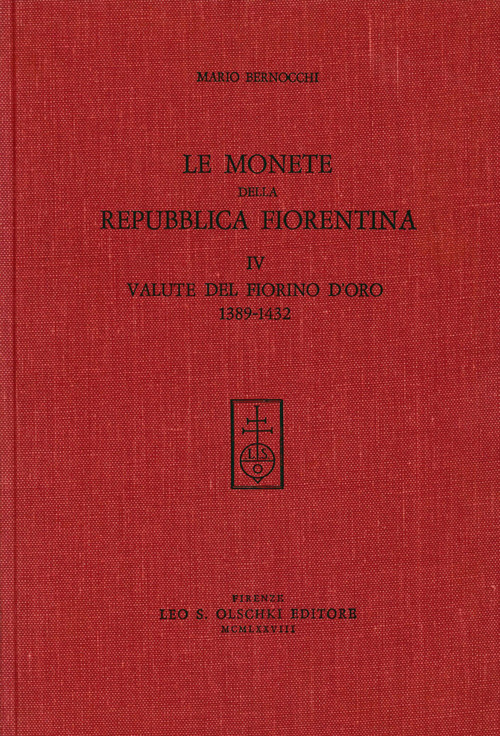 MARIO BERNOCCHI

LE MONETE
DELLA
REPUBBLICA FIORENTINA

IV
VALUTE DEL FIORINO D'ORO
1389-1432

L S O

FIRENZE
LEO S. OLSCHKI EDITORE
MCMLXXVIII